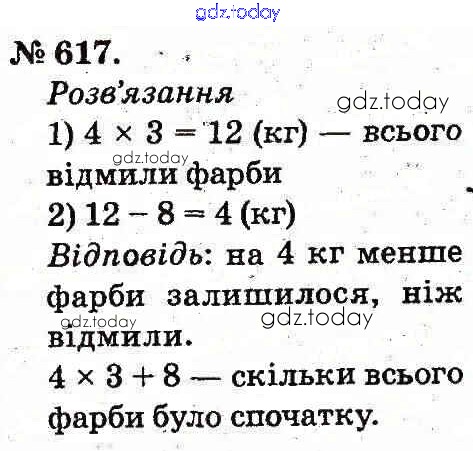 № 617.

Розв'язання

1) $4 \times 3 = 12$ (кг) — всього відмили фарби

2) $12 - 8 = 4$ (кг)

Відповідь: на 4 кг менше фарби залишилося, ніж відмили.

$4 \times 3 + 8$ — скільки всього фарби було спочатку.

gdz.today